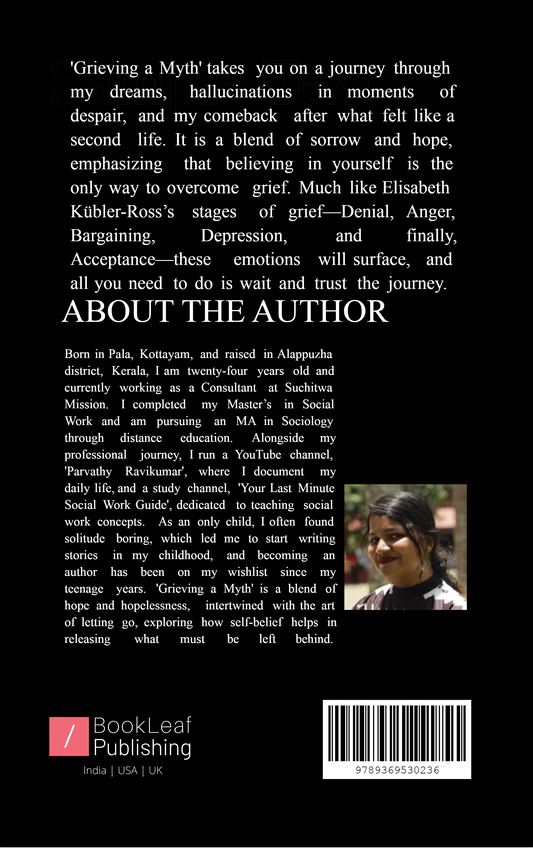 'Grieving a Myth' takes you on a journey through my dreams, hallucinations in moments of despair, and my comeback after what felt like a second life. It is a blend of sorrow and hope, emphasizing that believing in yourself is the only way to overcome grief. Much like Elisabeth Kübler-Ross's stages of grief—Denial, Anger, Bargaining, Depression, and finally, Acceptance—these emotions will surface, and all you need to do is wait and trust the journey.

ABOUT THE AUTHOR

Born in Pala, Kottayam, and raised in Alappuzha district, Kerala, I am twenty-four years old and currently working as a Consultant at Suchitwa Mission. I completed my Master's in Social Work and am pursuing an MA in Sociology through distance education. Alongside my professional journey, I run a YouTube channel, 'Parvathy Ravikumar', where I document my daily life, and a study channel, 'Your Last Minute Social Work Guide', dedicated to teaching social work concepts. As an only child, I often found solitude boring, which led me to start writing stories in my childhood, and becoming an author has been on my wishlist since my teenage years. 'Grieving a Myth' is a blend of hope and hopelessness, intertwined with the art of letting go, exploring how self-belief helps in releasing what must be left behind.

/ BookLeaf Publishing

India | USA | UK

9789369530236